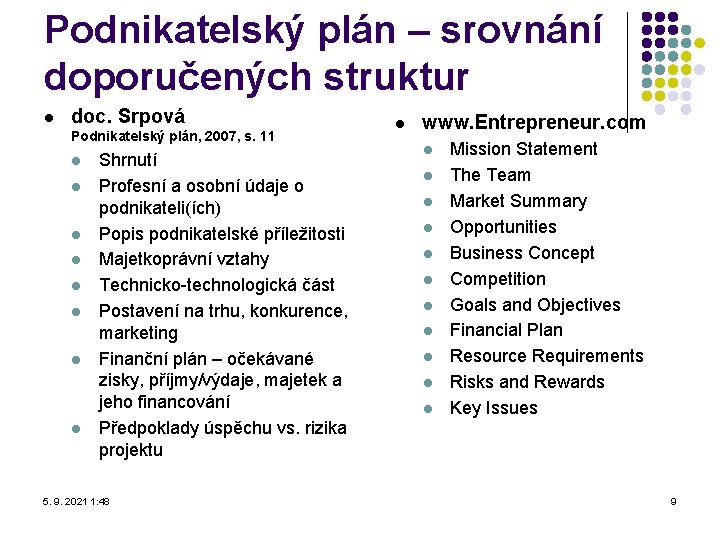 Podnikatelský plán – srovnání doporučených struktur

- doc. Srpová
Podnikatelský plán, 2007, s. 11
  - Shrnutí
  - Profesní a osobní údaje o podnikateli(ích)
  - Popis podnikatelské příležitosti
  - Majetkoprávní vztahy
  - Technicko-technologická část
  - Postavení na trhu, konkurence, marketing
  - Finanční plán – očekávané zisky, příjmy/výdaje, majetek a jeho financování
  - Předpoklady úspěchu vs. rizika projektu

- www.Entrepreneur.com
  - Mission Statement
  - The Team
  - Market Summary
  - Opportunities
  - Business Concept
  - Competition
  - Goals and Objectives
  - Financial Plan
  - Resource Requirements
  - Risks and Rewards
  - Key Issues

5. 9. 2021 1:48

9